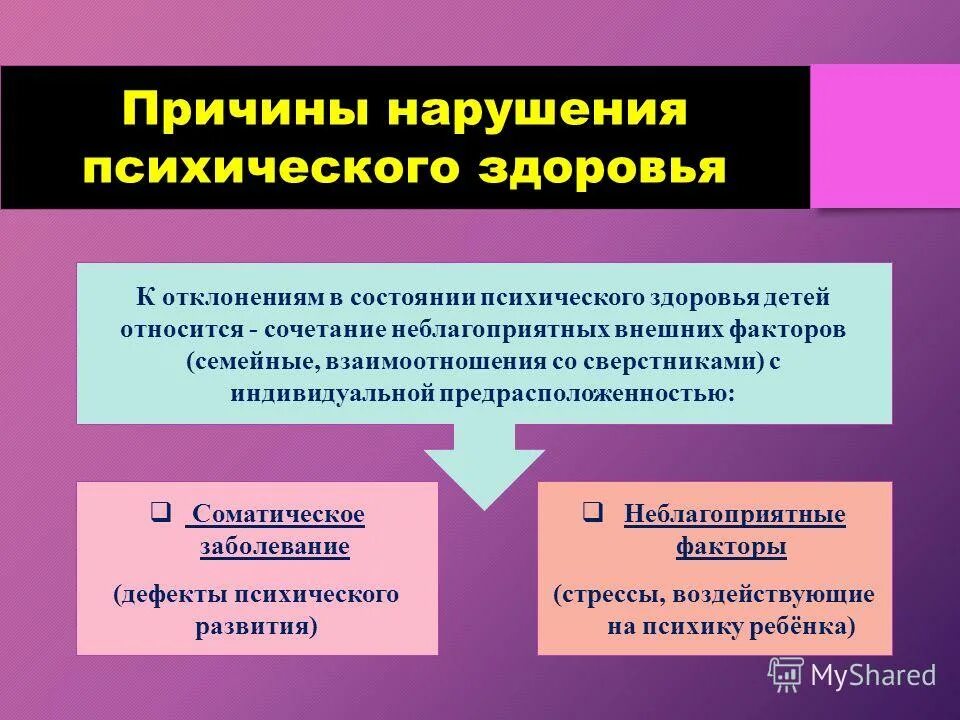 Причины нарушения психического здоровья

К отклонениям в состоянии психического здоровья детей относится - сочетание неблагоприятных внешних факторов (семейные, взаимоотношения со сверстниками) с индивидуальной предрасположенностью:

❑ Соматическое заболевание

(дефекты психического развития)

❑ Неблагоприятные факторы

(стрессы, воздействующие на психику ребёнка)

MyShared